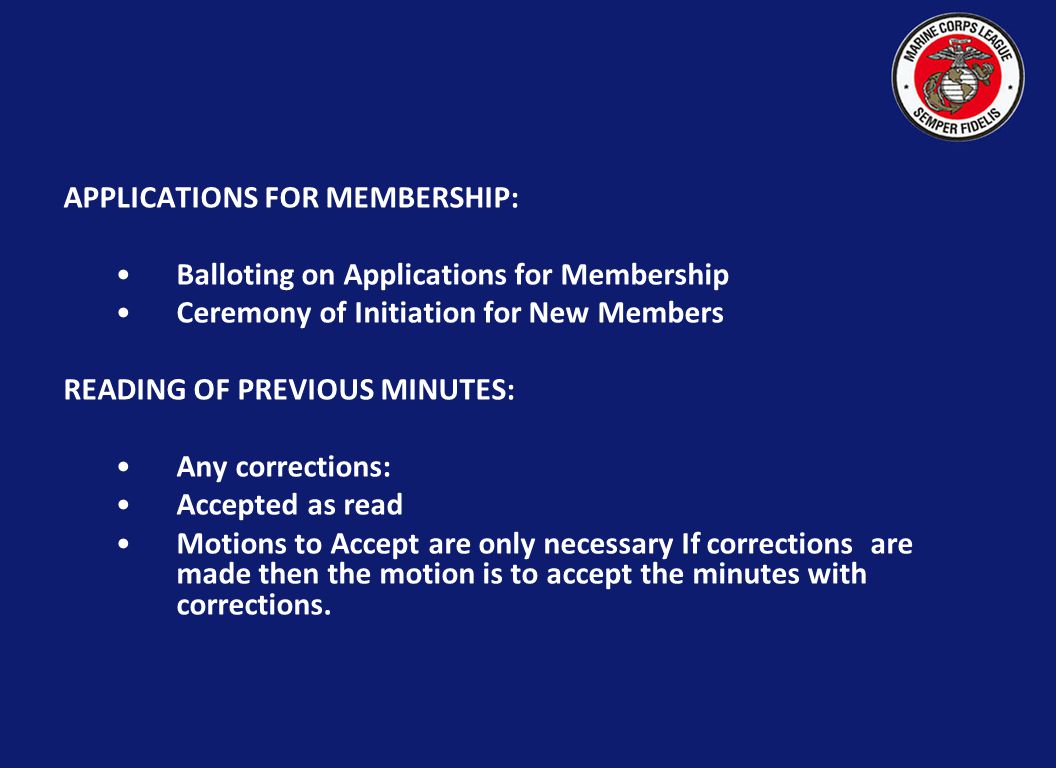 MARINE CORPS LEAGUE
SEMPER FIDELIS

APPLICATIONS FOR MEMBERSHIP:

• Balloting on Applications for Membership
• Ceremony of Initiation for New Members

READING OF PREVIOUS MINUTES:

• Any corrections:
• Accepted as read
• Motions to Accept are only necessary If corrections are made then the motion is to accept the minutes with corrections.